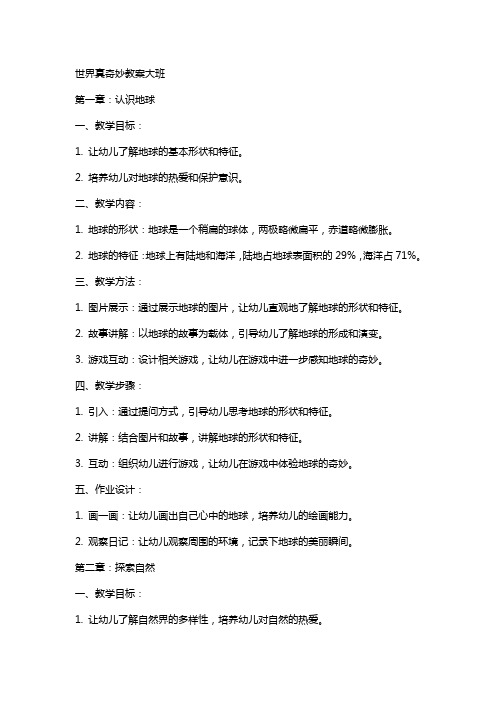 世界真奇妙教案大班

第一章：认识地球

一、教学目标：

1. 让幼儿了解地球的基本形状和特征。

2. 培养幼儿对地球的热爱和保护意识。

二、教学内容：

1. 地球的形状：地球是一个稍扁的球体，两极略微扁平，赤道略微膨胀。

2. 地球的特征：地球上有陆地和海洋，陆地占地球表面积的 29%，海洋占 71%。

三、教学方法：

1. 图片展示：通过展示地球的图片，让幼儿直观地了解地球的形状和特征。

2. 故事讲解：以地球的故事为载体，引导幼儿了解地球的形成和演变。

3. 游戏互动：设计相关游戏，让幼儿在游戏中进一步感知地球的奇妙。

四、教学步骤：

1. 引入：通过提问方式，引导幼儿思考地球的形状和特征。

2. 讲解：结合图片和故事，讲解地球的形状和特征。

3. 互动：组织幼儿进行游戏，让幼儿在游戏中体验地球的奇妙。

五、作业设计：

1. 画一画：让幼儿画出自己心中的地球，培养幼儿的绘画能力。

2. 观察日记：让幼儿观察周围的环境，记录下地球的美丽瞬间。

第二章：探索自然

一、教学目标：

1. 让幼儿了解自然界的多样性，培养幼儿对自然的热爱。